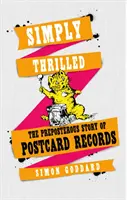 SIMPLY

THRILLED

THE PREPOSTEROUS STORY OF

POSTCARD RECORDS

SIMON GODDARD